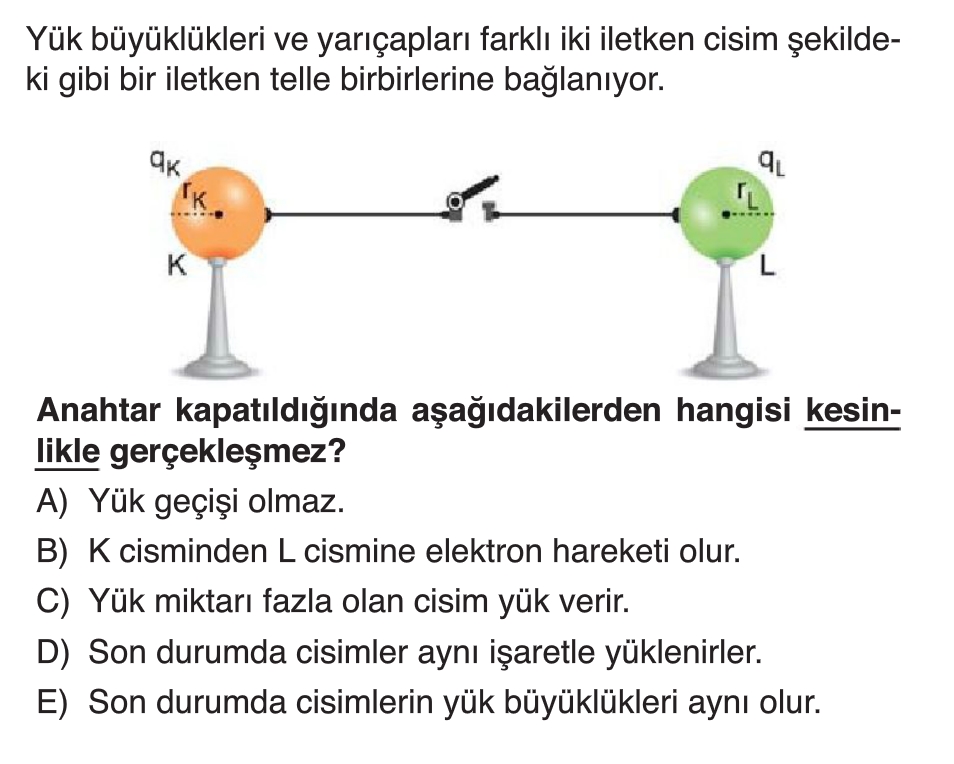 Yük büyüklükleri ve yarıçapları farklı iki iletken cisim şekildeki gibi bir iletken telle birbirlerine bağlanıyor.

$q_K$
$r_K$
K

$q_L$
$r_L$
L

Anahtar kapatıldığında aşağıdakilerden hangisi kesinlikle gerçekleşmez?

A) Yük geçişi olmaz.
B) K cisminden L cismine elektron hareketi olur.
C) Yük miktarı fazla olan cisim yük verir.
D) Son durumda cisimler aynı işaretle yüklenirler.
E) Son durumda cisimlerin yük büyüklükleri aynı olur.